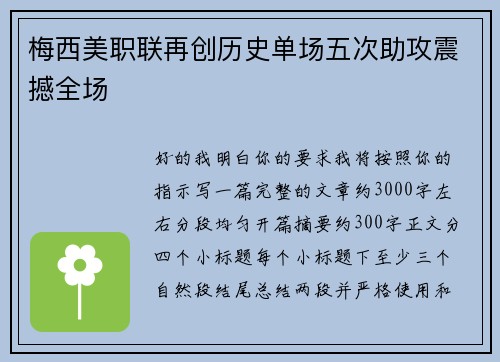 梅西美职联再创历史单场五次助攻震撼全场

好的我明白你的要求我将按照你的指示写一篇完整的文章约3000字左右分段均匀开篇摘要约300字正文分四个小标题每个小标题下至少三个自然段结尾总结两段并严格使用和